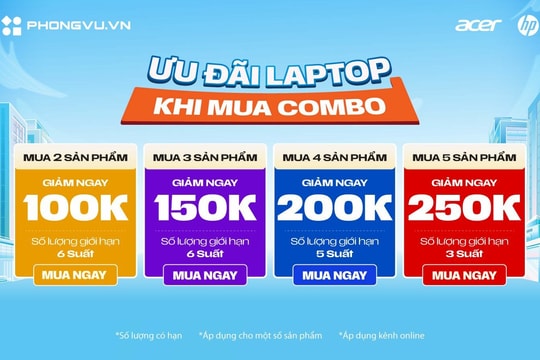 PHONGVU.VN

acer

hp

ƯU ĐÃI LAPTOP
KHI MUA COMBO

MUA 2 SẢN PHẨM
GIẢM NGAY
100K
Số lượng giới hạn
6 Suất
MUA NGAY

MUA 3 SẢN PHẨM
GIẢM NGAY
150K
Số lượng giới hạn
6 Suất
MUA NGAY

MUA 4 SẢN PHẨM
GIẢM NGAY
200K
Số lượng giới hạn
5 Suất
MUA NGAY

MUA 5 SẢN PHẨM
GIẢM NGAY
250K
Số lượng giới hạn
3 Suất
MUA NGAY

*Số lượng có hạn *Áp dụng cho một số sản phẩm *Áp dụng kênh online